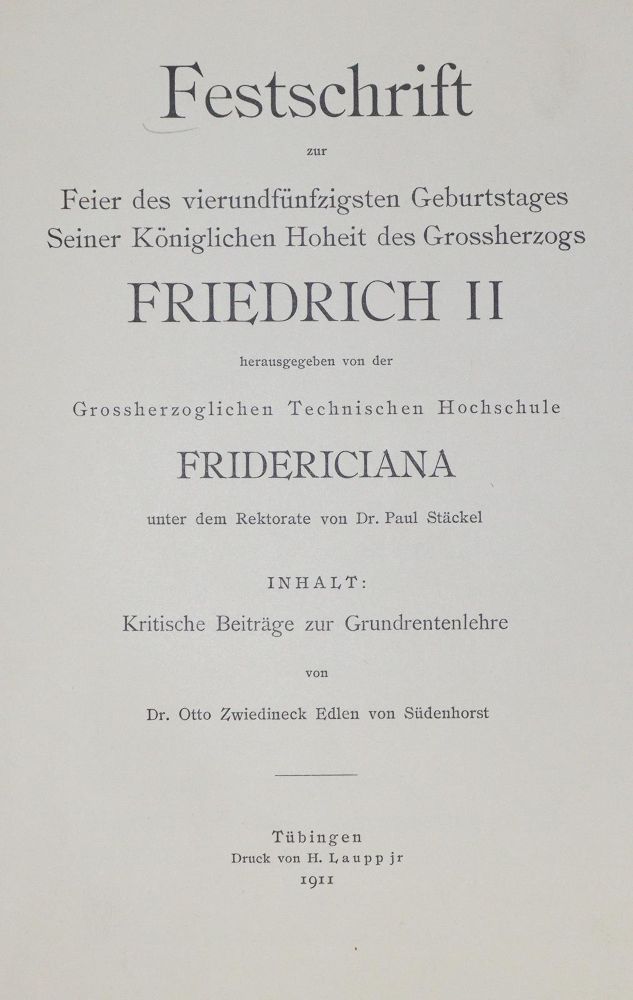 Festschrift

zur

Feier des vierundfünfzigsten Geburtstages Seiner Königlichen Hoheit des Grossherzogs

FRIEDRICH II

herausgegeben von der

Grossherzoglichen Technischen Hochschule

FRIDERICIANA

unter dem Rektorate von Dr. Paul Stäckel

INHALT:

Kritische Beiträge zur Grundrentenlehre

von

Dr. Otto Zwiedineck Edlen von Südenhorst

Tübingen
Druck von H. Laupp jr
1911